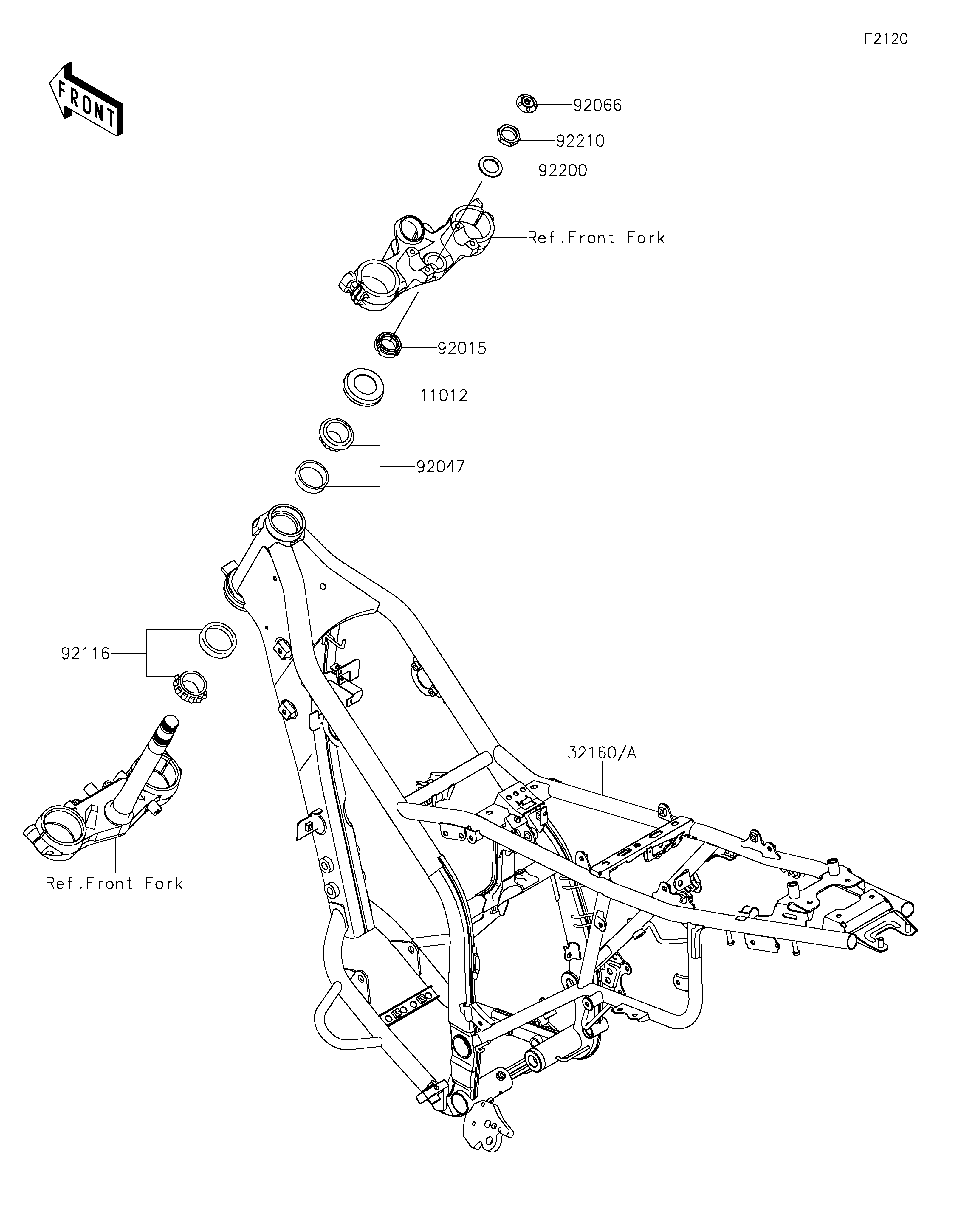 F2120

FRONT

92066

92210

92200

Ref.Front Fork

92015

11012

92047

92116

32160/A

Ref.Front Fork